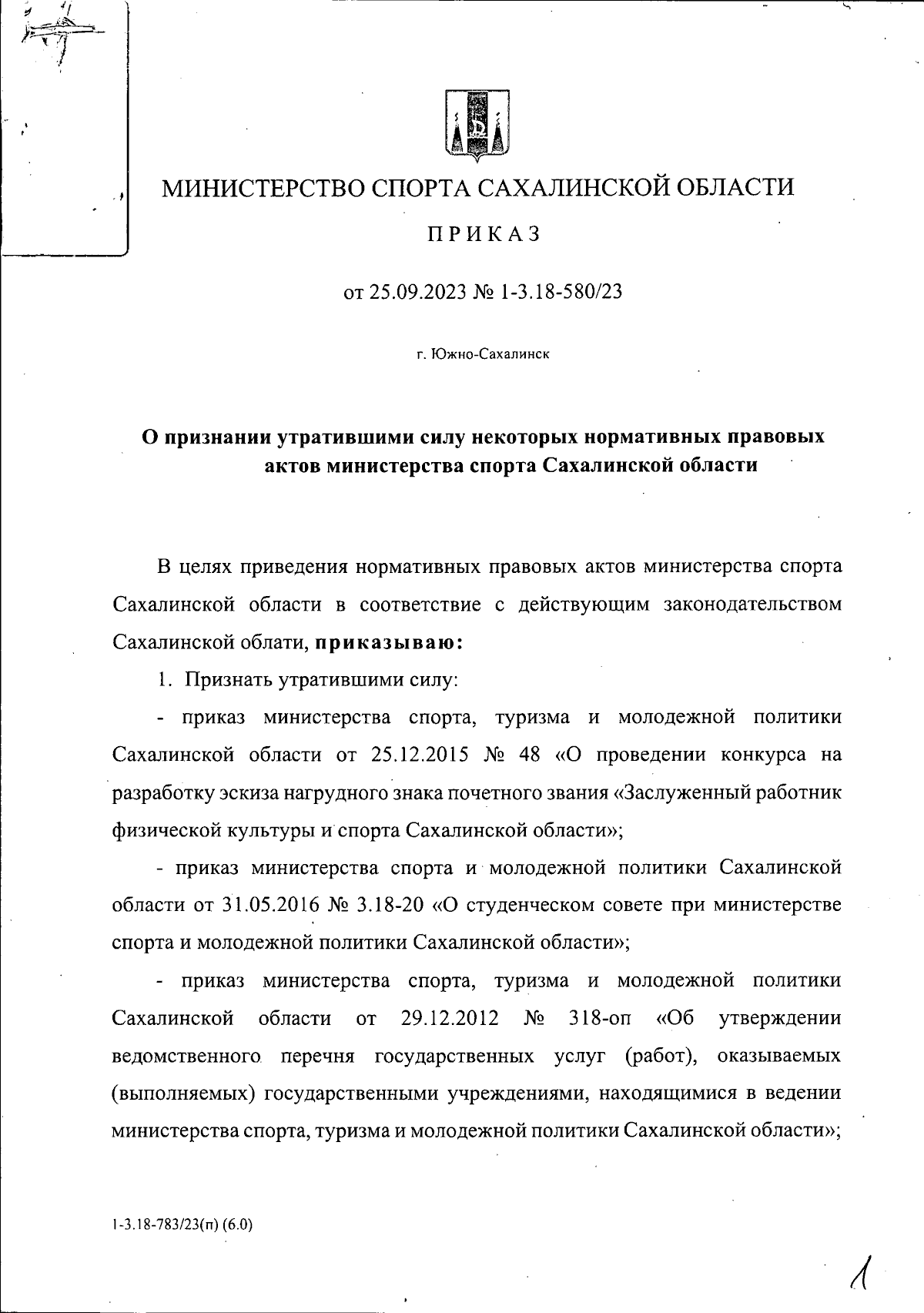 МИНИСТЕРСТВО СПОРТА САХАЛИНСКОЙ ОБЛАСТИ

ПРИКАЗ

от 25.09.2023 № 1-3.18-580/23

г. Южно-Сахалинск

О признании утратившими силу некоторых нормативных правовых актов министерства спорта Сахалинской области

В целях приведения нормативных правовых актов министерства спорта Сахалинской области в соответствие с действующим законодательством Сахалинской облати, приказываю:

1. Признать утратившими силу:

- приказ министерства спорта, туризма и молодежной политики Сахалинской области от 25.12.2015 № 48 «О проведении конкурса на разработку эскиза нагрудного знака почетного звания «Заслуженный работник физической культуры и спорта Сахалинской области»;

- приказ министерства спорта и молодежной политики Сахалинской области от 31.05.2016 № 3.18-20 «О студенческом совете при министерстве спорта и молодежной политики Сахалинской области»;

- приказ министерства спорта, туризма и молодежной политики Сахалинской области от 29.12.2012 № 318-оп «Об утверждении ведомственного перечня государственных услуг (работ), оказываемых (выполняемых) государственными учреждениями, находящимися в ведении министерства спорта, туризма и молодежной политики Сахалинской области»;

1-3.18-783/23(п) (6.0)

1